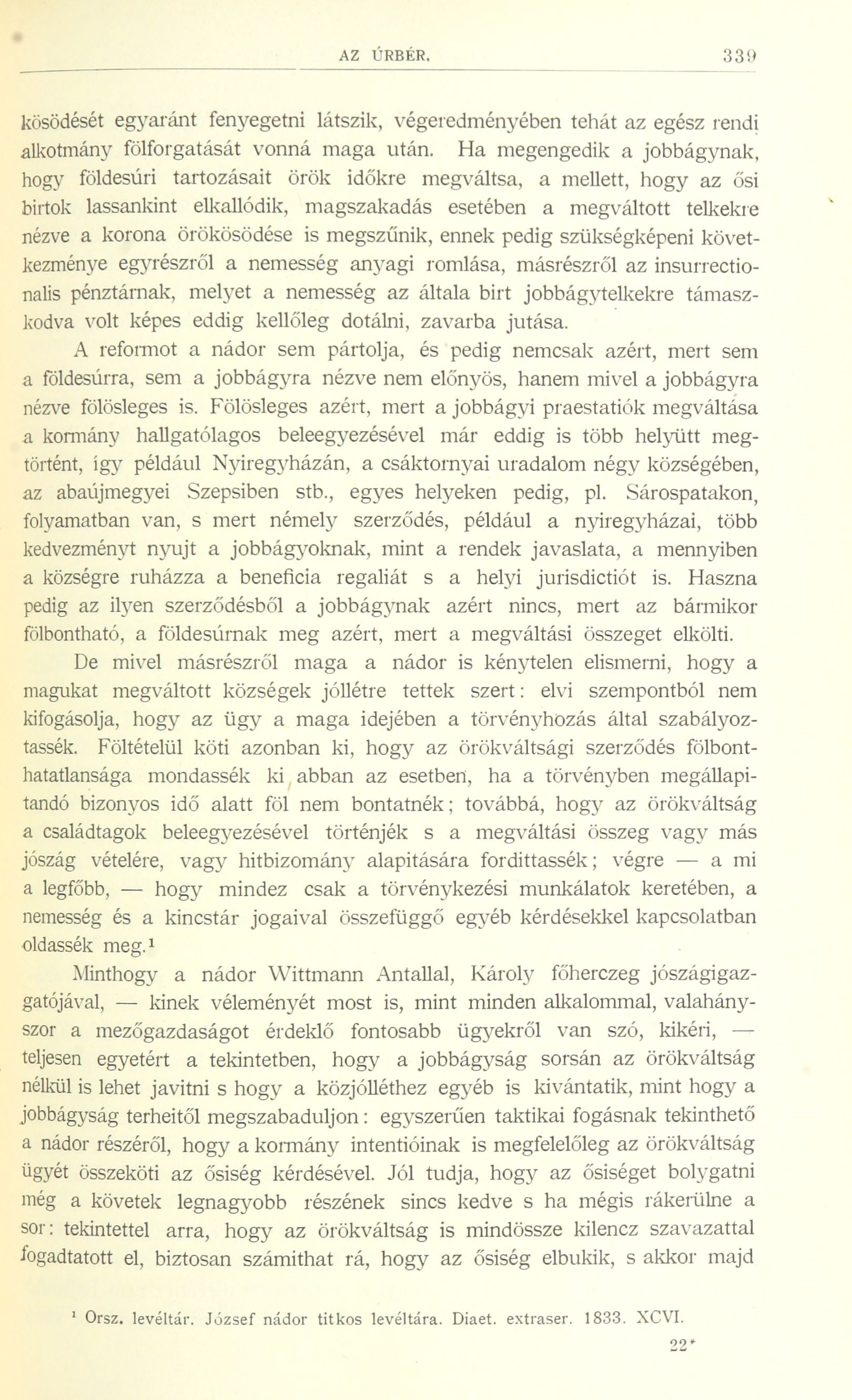 AZ ÚRBÉR. 339

kösödését egyaránt fenyegetni látszik, végeredményében tehát az egész rendi alkotmány fölforgatását vonná maga után. Ha megengedik a jobbágynak, hogy földesúri tartozásait örök időkre megváltsa, a mellett, hogy az ősi birtok lassankint elkallódik, magszakadás esetében a megváltott telkekre nézve a korona örökösödése is megszűnik, ennek pedig szükségképeni következménye egyrészről a nemesség anyagi romlása, másrészről az insurrectionalis pénztárnak, melyet a nemesség az általa birt jobbágytelkekre támaszkodva volt képes eddig kellőleg dotálni, zavarba jutása.

A reformot a nádor sem pártolja, és pedig nemcsak azért, mert sem a földesúrra, sem a jobbágyra nézve nem előnyös, hanem mivel a jobbágyra nézve fölösleges is. Fölösleges azért, mert a jobbágyi praestatiók megváltása a kormány hallgatólagos beleegyezésével már eddig is több helyütt megtörtént, így például Nyiregyházán, a csáktornyai uradalom négy községében, az abaújmegyei Szepsiben stb., egyes helyeken pedig, pl. Sárospatakon, folyamatban van, s mert némely szerződés, például a nyiregyházai, több kedvezményt nyujt a jobbágyoknak, mint a rendek javaslata, a mennyiben a községre ruházza a beneficia regaliát s a helyi jurisdictiót is. Haszna pedig az ilyen szerződésből a jobbágynak azért nincs, mert az bármikor fölbontható, a földesúrnak meg azért, mert a megváltási összeget elkölti.

De mivel másrészről maga a nádor is kénytelen elismerni, hogy a magukat megváltott községek jóllétre tettek szert: elvi szempontból nem kifogásolja, hogy az ügy a maga idejében a törvényhozás által szabályoztassék. Föltételül köti azonban ki, hogy az örökváltsági szerződés fölbonthatatlansága mondassék ki abban az esetben, ha a törvényben megállapitandó bizonyos idő alatt föl nem bontatnék; továbbá, hogy az örökváltság a családtagok beleegyezésével történjék s a megváltási összeg vagy más jószág vételére, vagy hitbizomány alapitására fordittassék; végre — a mi a legfőbb, — hogy mindez csak a törvénykezési munkálatok keretében, a nemesség és a kincstár jogaival összefüggő egyéb kérdésekkel kapcsolatban oldassék meg.¹

Minthogy a nádor Wittmann Antallal, Károly főherczeg jószágigazgatójával, — kinek véleményét most is, mint minden alkalommal, valahányszor a mezőgazdaságot érdeklő fontosabb ügyekről van szó, kikéri, — teljesen egyetért a tekintetben, hogy a jobbágyság sorsán az örökváltság nélkül is lehet javitni s hogy a közjólléthez egyéb is kivántatik, mint hogy a jobbágyság terheitől megszabaduljon: egyszerűen taktikai fogásnak tekinthető a nádor részéről, hogy a kormány intentióinak is megfelelőleg az örökváltság ügyét összeköti az ősiség kérdésével. Jól tudja, hogy az ősiséget bolygatni még a követek legnagyobb részének sincs kedve s ha mégis rákerülne a sor: tekintettel arra, hogy az örökváltság is mindössze kilencz szavazattal fogadtatott el, biztosan számithat rá, hogy az ősiség elbukik, s akkor majd

¹ Orsz. levéltár. József nádor titkos levéltára. Diaet. extraser. 1833. XCVI.

22*